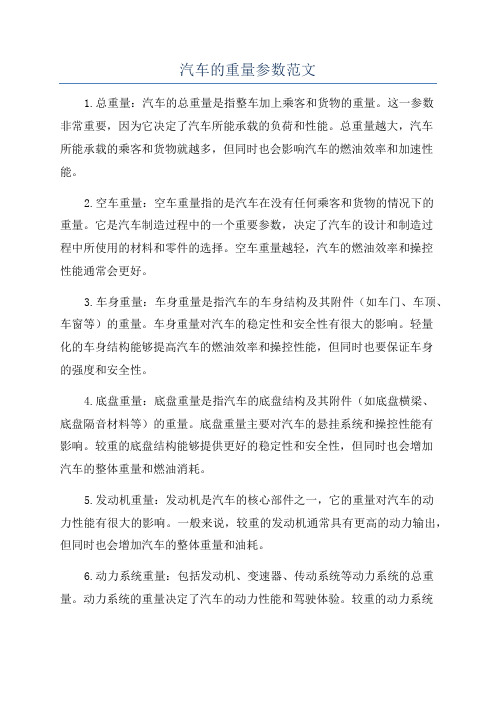 汽车的重量参数范文

1.总重量：汽车的总重量是指整车加上乘客和货物的重量。这一参数非常重要，因为它决定了汽车所能承载的负荷和性能。总重量越大，汽车所能承载的乘客和货物就越多，但同时也会影响汽车的燃油效率和加速性能。

2.空车重量：空车重量指的是汽车在没有任何乘客和货物的情况下的重量。它是汽车制造过程中的一个重要参数，决定了汽车的设计和制造过程中所使用的材料和零件的选择。空车重量越轻，汽车的燃油效率和操控性能通常会更好。

3.车身重量：车身重量是指汽车的车身结构及其附件（如车门、车顶、车窗等）的重量。车身重量对汽车的稳定性和安全性有很大的影响。轻量化的车身结构能够提高汽车的燃油效率和操控性能，但同时也要保证车身的强度和安全性。

4.底盘重量：底盘重量是指汽车的底盘结构及其附件（如底盘横梁、底盘隔音材料等）的重量。底盘重量主要对汽车的悬挂系统和操控性能有影响。较重的底盘结构能够提供更好的稳定性和安全性，但同时也会增加汽车的整体重量和燃油消耗。

5.发动机重量：发动机是汽车的核心部件之一，它的重量对汽车的动力性能有很大的影响。一般来说，较重的发动机通常具有更高的动力输出，但同时也会增加汽车的整体重量和油耗。

6.动力系统重量：包括发动机、变速器、传动系统等动力系统的总重量。动力系统的重量决定了汽车的动力性能和驾驶体验。较重的动力系统